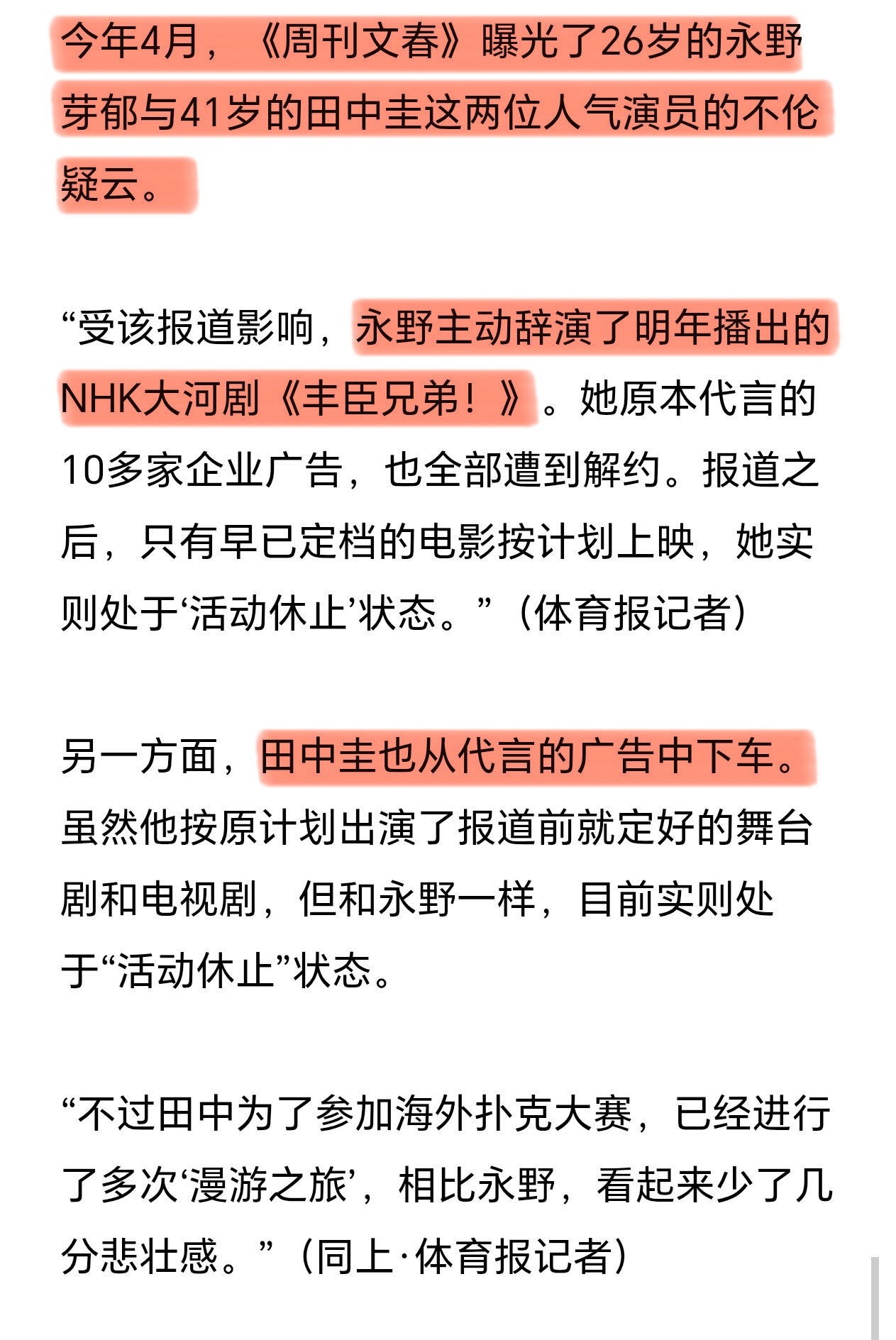 今年4月，《周刊文春》曝光了26岁的永野芽郁与41岁的田中圭这两位人气演员的不伦疑云。

“受该报道影响，永野主动辞演了明年播出的NHK大河剧《丰臣兄弟！》。她原本代言的10多家企业广告，也全部遭到解约。报道之后，只有早已定档的电影按计划上映，她实则处于‘活动休止’状态。”（体育报记者）

另一方面，田中圭也从代言的广告中下车。虽然他按原计划出演了报道前就定好的舞台剧和电视剧，但和永野一样，目前实则处于“活动休止”状态。

“不过田中为了参加海外扑克大赛，已经进行了多次‘漫游之旅’，相比永野，看起来少了几分悲壮感。”（同上·体育报记者）